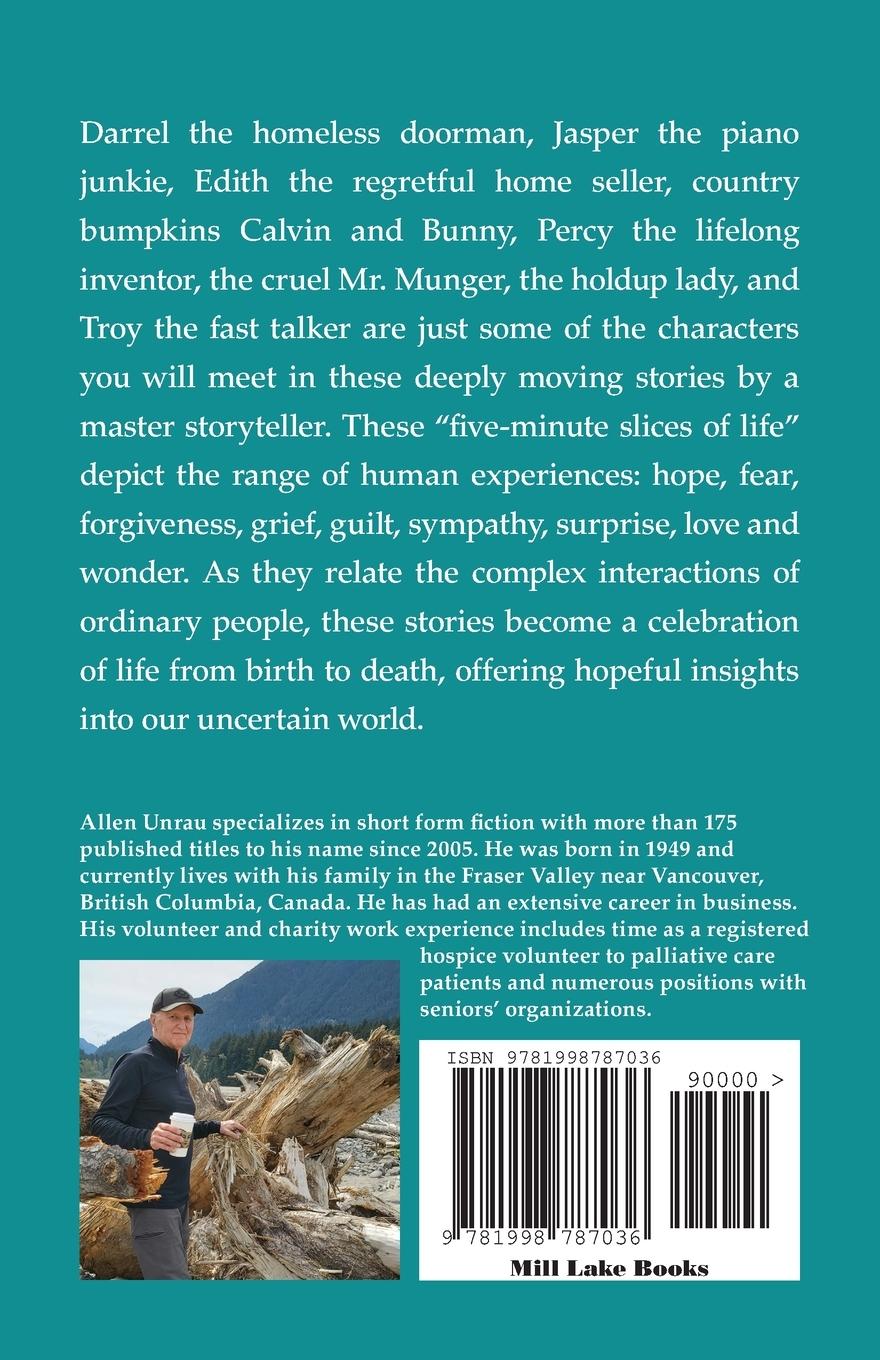 Darrel the homeless doorman, Jasper the piano junkie, Edith the regretful home seller, country bumpkins Calvin and Bunny, Percy the lifelong inventor, the cruel Mr. Munger, the holdup lady, and Troy the fast talker are just some of the characters you will meet in these deeply moving stories by a master storyteller. These "five-minute slices of life" depict the range of human experiences: hope, fear, forgiveness, grief, guilt, sympathy, surprise, love and wonder. As they relate the complex interactions of ordinary people, these stories become a celebration of life from birth to death, offering hopeful insights into our uncertain world.

Allen Unrau specializes in short form fiction with more than 175 published titles to his name since 2005. He was born in 1949 and currently lives with his family in the Fraser Valley near Vancouver, British Columbia, Canada. He has had an extensive career in business. His volunteer and charity work experience includes time as a registered hospice volunteer to palliative care patients and numerous positions with seniors' organizations.

ISBN 9781998787036

90000 >

9 781998 787036

Mill Lake Books